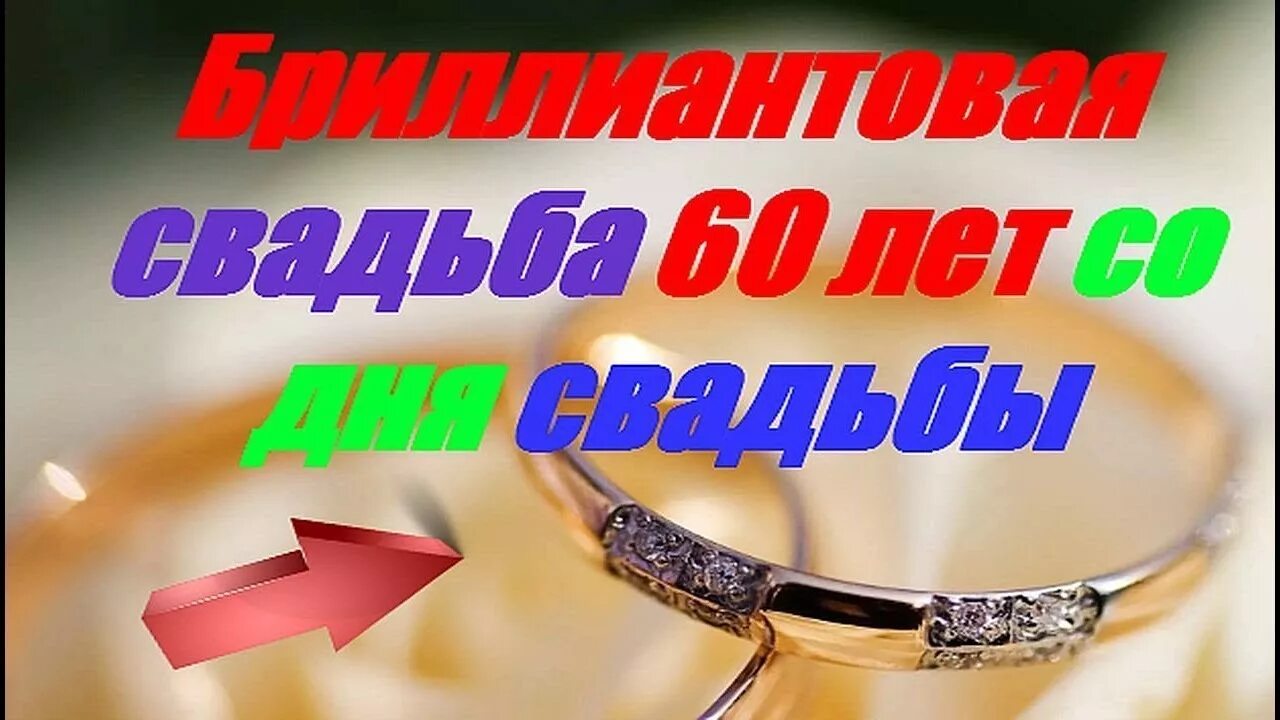 Бриллиантовая свадьба 60 лет со дня свадьбы